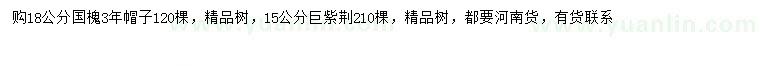 购18公分国槐3年帽子120棵，精品树，15公分巨紫荆210棵，精品树，都要河南货，有货联系

www.yuanlin.com